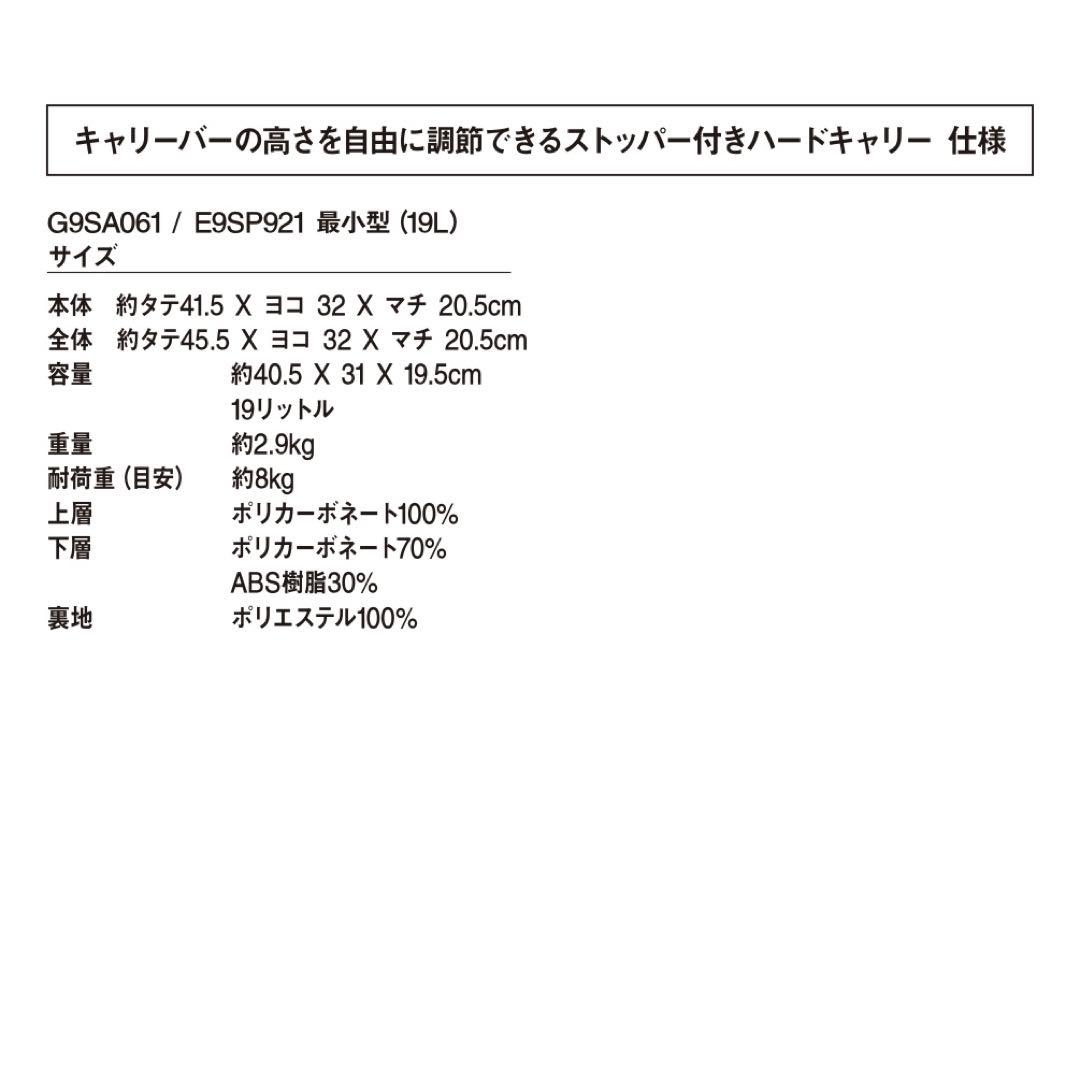 キャリーバーの高さを自由に調節できるストッパー付きハードキャリー 仕様

G9SA061 / E9SP921 最小型 (19L)
サイズ

| | |
|---|---|
| 本体 | 約タテ41.5 X ヨコ 32 X マチ 20.5cm |
| 全体 | 約タテ45.5 X ヨコ 32 X マチ 20.5cm |
| 容量 | 約40.5 X 31 X 19.5cm 19リットル |
| 重量 | 約2.9kg |
| 耐荷重 (目安) | 約8kg |
| 上層 | ポリカーボネート100% |
| 下層 | ポリカーボネート70% ABS樹脂30% |
| 裏地 | ポリエステル100% |